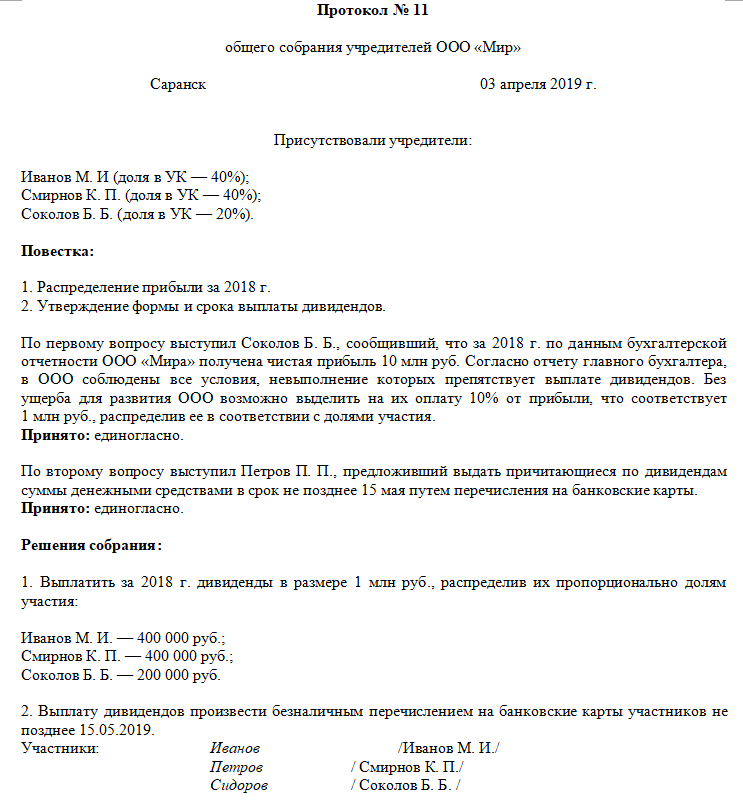 Протокол № 11

общего собрания учредителей ООО «Мир»

Саранск 03 апреля 2019 г.

Присутствовали учредители:

Иванов М. И (доля в УК — 40%);
Смирнов К. П. (доля в УК — 40%);
Соколов Б. Б. (доля в УК — 20%).

Повестка:

1. Распределение прибыли за 2018 г.
2. Утверждение формы и срока выплаты дивидендов.

По первому вопросу выступил Соколов Б. Б., сообщивший, что за 2018 г. по данным бухгалтерской отчетности ООО «Мира» получена чистая прибыль 10 млн руб. Согласно отчету главного бухгалтера, в ООО соблюдены все условия, невыполнение которых препятствует выплате дивидендов. Без ущерба для развития ООО возможно выделить на их оплату 10% от прибыли, что соответствует 1 млн руб., распределив ее в соответствии с долями участия.
Принято: единогласно.

По второму вопросу выступил Петров П. П., предложивший выдать причитающиеся по дивидендам суммы денежными средствами в срок не позднее 15 мая путем перечисления на банковские карты.
Принято: единогласно.

Решения собрания:

1. Выплатить за 2018 г. дивиденды в размере 1 млн руб., распределив их пропорционально долям участия:

Иванов М. И. — 400 000 руб.;
Смирнов К. П. — 400 000 руб.;
Соколов Б. Б. — 200 000 руб.

2. Выплату дивидендов произвести безналичным перечислением на банковские карты участников не позднее 15.05.2019.
Участники: Иванов /Иванов М. И./
Петров / Смирнов К. П./
Сидоров / Соколов Б. Б. /